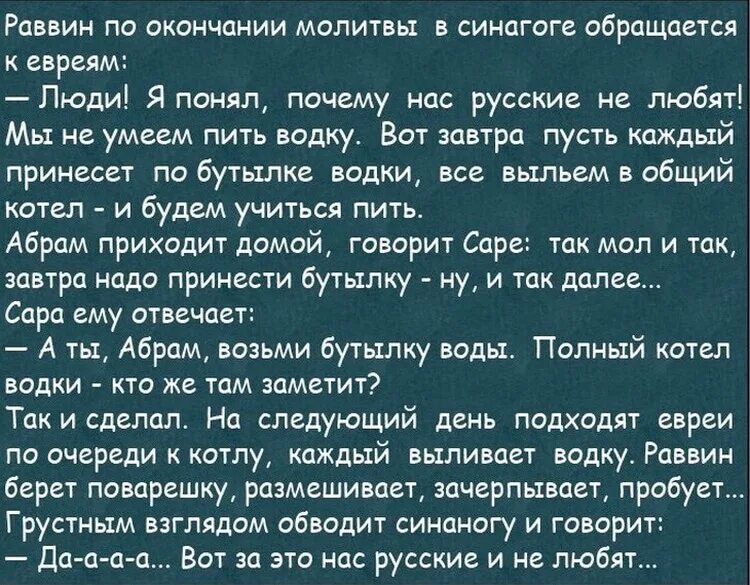 Раввин по окончании молитвы в синагоге обращается к евреям:
— Люди! Я понял, почему нас русские не любят! Мы не умеем пить водку. Вот завтра пусть каждый принесет по бутылке водки, все выльем в общий котел - и будем учиться пить.
Абрам приходит домой, говорит Саре: так мол и так, завтра надо принести бутылку - ну, и так далее...
Сара ему отвечает:
— А ты, Абрам, возьми бутылку воды. Полный котел водки - кто же там заметит?
Так и сделал. На следующий день подходят евреи по очереди к котлу, каждый выливает водку. Раввин берет поварешку, размешивает, зачерпывает, пробует... Грустным взглядом обводит синаногу и говорит:
— Да-а-а-а... Вот за это нас русские и не любят...